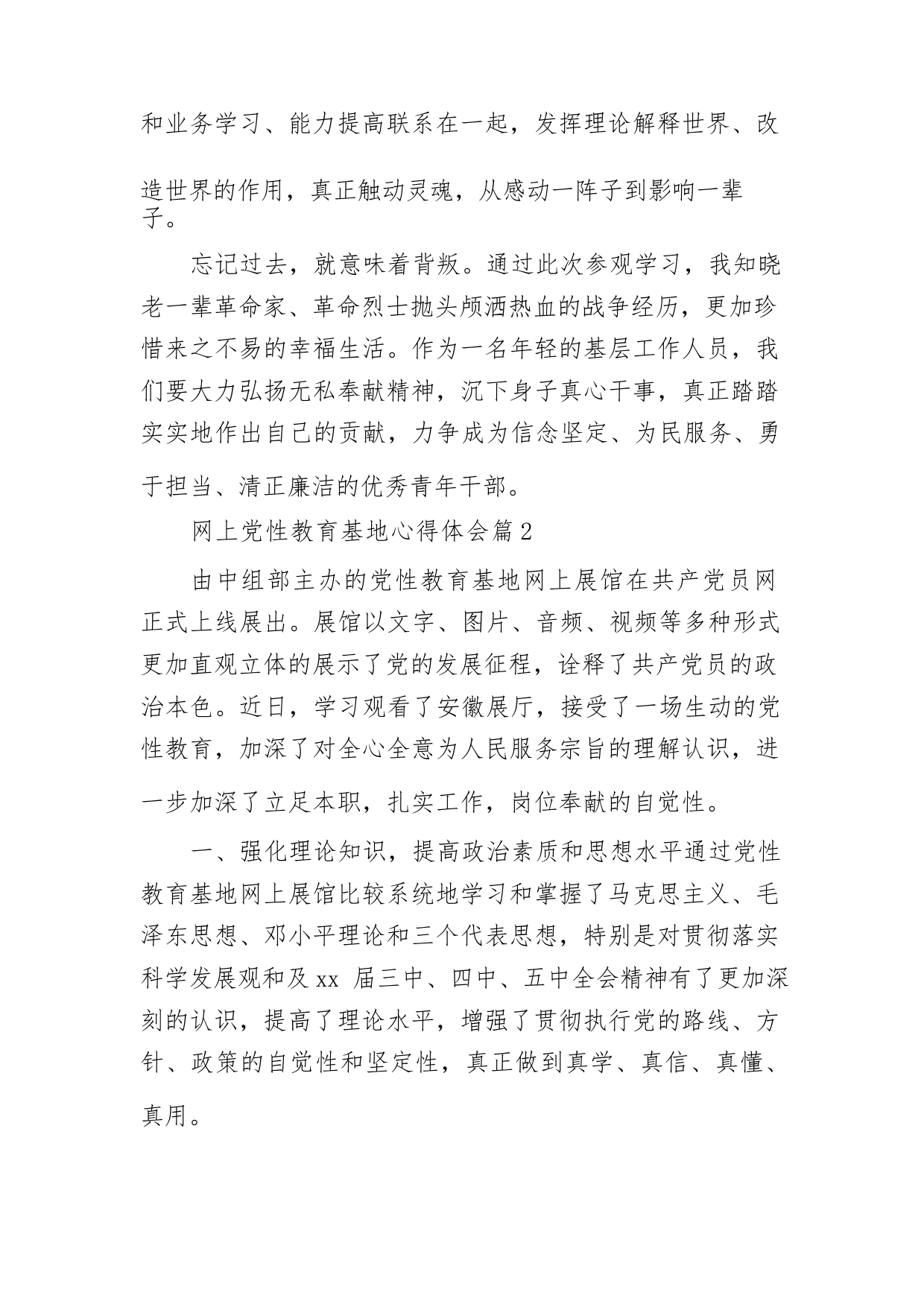 和业务学习、能力提高联系在一起，发挥理论解释世界、改造世界的作用，真正触动灵魂，从感动一阵子到影响一辈子。

忘记过去，就意味着背叛。通过此次参观学习，我知晓老一辈革命家、革命烈士抛头颅洒热血的战争经历，更加珍惜来之不易的幸福生活。作为一名年轻的基层工作人员，我们要大力弘扬无私奉献精神，沉下身子真心干事，真正踏踏实实地作出自己的贡献，力争成为信念坚定、为民服务、勇于担当、清正廉洁的优秀青年干部。

网上党性教育基地心得体会篇2

由中组部主办的党性教育基地网上展馆在共产党员网正式上线展出。展馆以文字、图片、音频、视频等多种形式更加直观立体的展示了党的发展征程，诠释了共产党员的政治本色。近日，学习观看了安徽展厅，接受了一场生动的党性教育，加深了对全心全意为人民服务宗旨的理解认识，进一步加深了立足本职，扎实工作，岗位奉献的自觉性。

一、强化理论知识，提高政治素质和思想水平通过党性教育基地网上展馆比较系统地学习和掌握了马克思主义、毛泽东思想、邓小平理论和三个代表思想，特别是对贯彻落实科学发展观和及xx 届三中、四中、五中全会精神有了更加深刻的认识，提高了理论水平，增强了贯彻执行党的路线、方针、政策的自觉性和坚定性，真正做到真学、真信、真懂、真用。